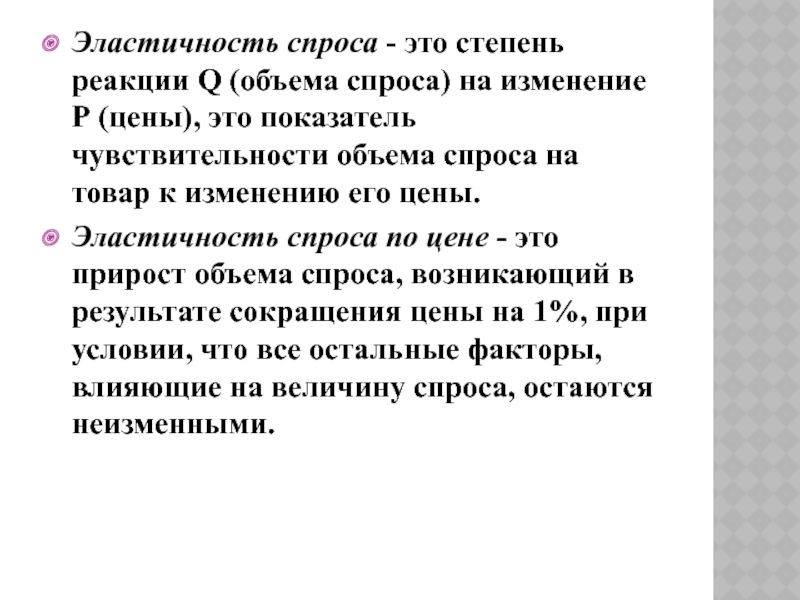 Эластичность спроса - это степень реакции Q (объема спроса) на изменение P (цены), это показатель чувствительности объема спроса на товар к изменению его цены.

Эластичность спроса по цене - это прирост объема спроса, возникающий в результате сокращения цены на 1%, при условии, что все остальные факторы, влияющие на величину спроса, остаются неизменными.